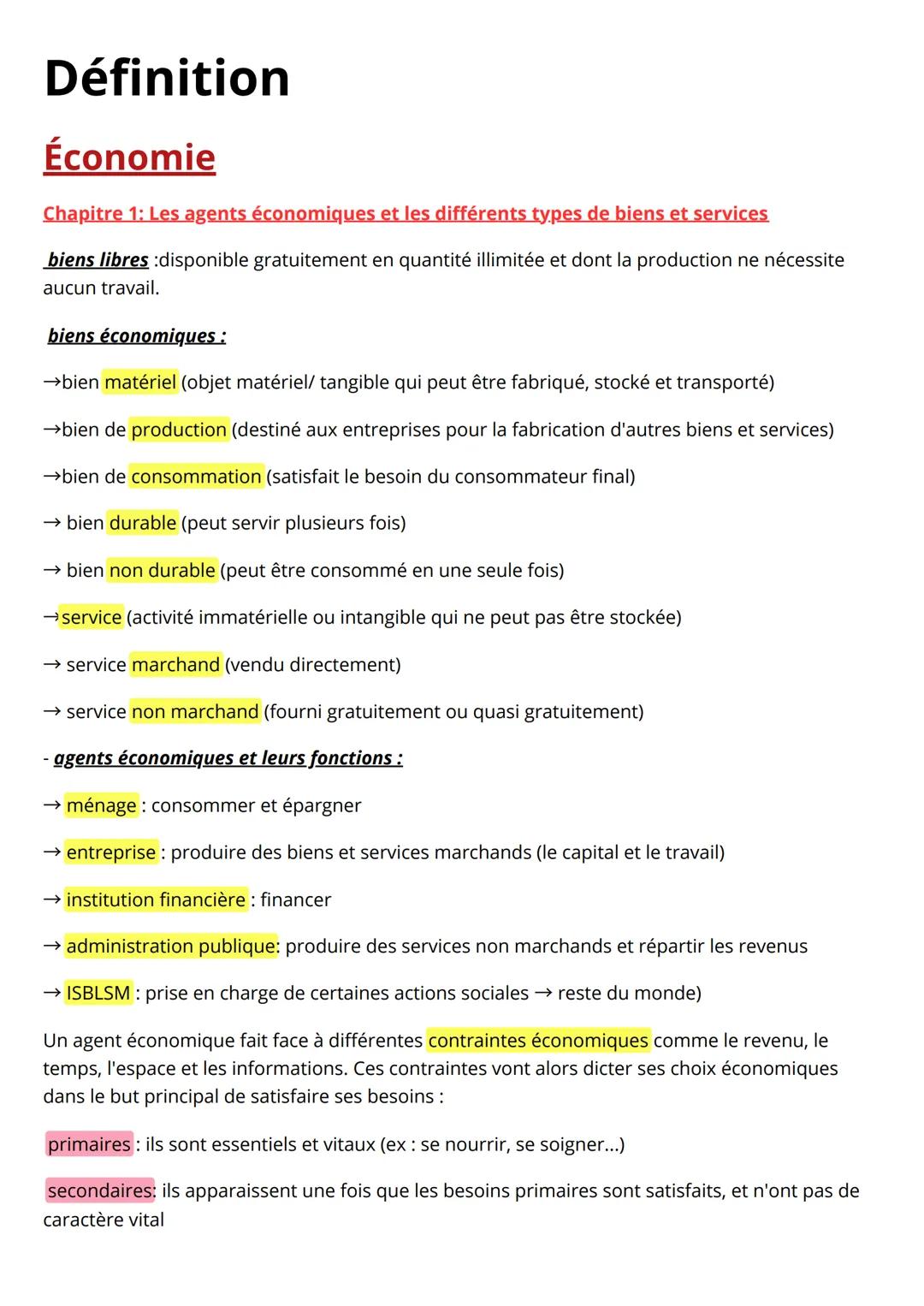 Définition

Économie

Chapitre 1: Les agents économiques et les différents types de biens et services

biens libres :disponible gratuitement en quantité illimitée et dont la production ne nécessite aucun travail.

biens économiques :

→bien matériel (objet matériel/ tangible qui peut être fabriqué, stocké et transporté)

→bien de production (destiné aux entreprises pour la fabrication d'autres biens et services)

→bien de consommation (satisfait le besoin du consommateur final)

→ bien durable (peut servir plusieurs fois)

→ bien non durable (peut être consommé en une seule fois)

→service (activité immatérielle ou intangible qui ne peut pas être stockée)

→ service marchand (vendu directement)

→ service non marchand (fourni gratuitement ou quasi gratuitement)

- agents économiques et leurs fonctions :

→ ménage : consommer et épargner

→ entreprise : produire des biens et services marchands (le capital et le travail)

→ institution financière : financer

→ administration publique: produire des services non marchands et répartir les revenus

→ ISBLSM : prise en charge de certaines actions sociales → reste du monde)

Un agent économique fait face à différentes contraintes économiques comme le revenu, le temps, l'espace et les informations. Ces contraintes vont alors dicter ses choix économiques dans le but principal de satisfaire ses besoins :

primaires : ils sont essentiels et vitaux (ex : se nourrir, se soigner...)

secondaires: ils apparaissent une fois que les besoins primaires sont satisfaits, et n'ont pas de caractère vital